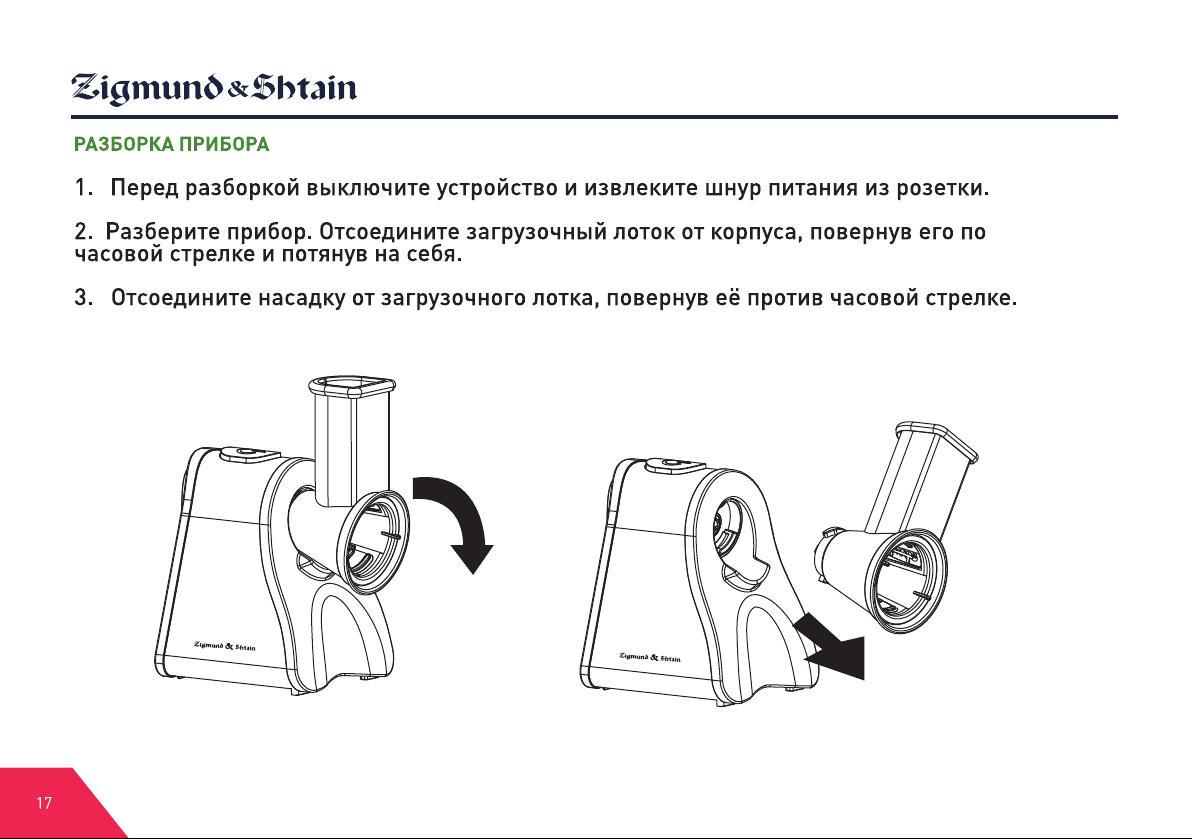 Zigmund & Shtain

РАЗБОРКА ПРИБОРА

1. Перед разборкой выключите устройство и извлеките шнур питания из розетки.

2. Разберите прибор. Отсоедините загрузочный лоток от корпуса, повернув его по часовой стрелке и потянув на себя.

3. Отсоедините насадку от загрузочного лотка, повернув её против часовой стрелке.

Zigmund & Shtain

Zigmund & Shtain

17